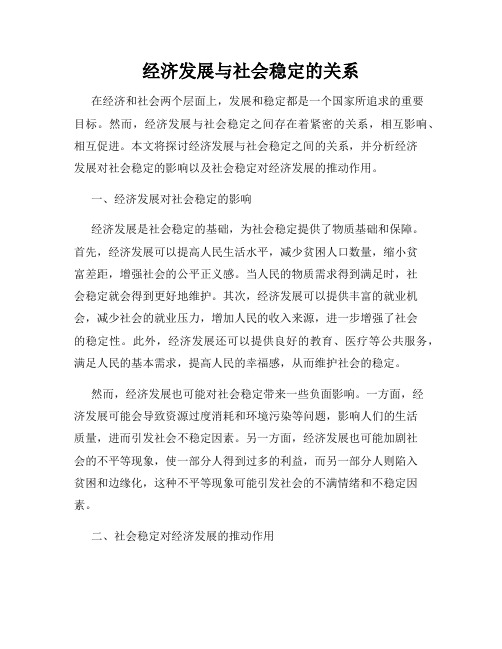 经济发展与社会稳定的关系

在经济和社会两个层面上，发展和稳定都是一个国家所追求的重要目标。然而，经济发展与社会稳定之间存在着紧密的关系，相互影响、相互促进。本文将探讨经济发展与社会稳定之间的关系，并分析经济发展对社会稳定的影响以及社会稳定对经济发展的推动作用。

一、经济发展对社会稳定的影响

经济发展是社会稳定的基础，为社会稳定提供了物质基础和保障。首先，经济发展可以提高人民生活水平，减少贫困人口数量，缩小贫富差距，增强社会的公平正义感。当人民的物质需求得到满足时，社会稳定就会得到更好地维护。其次，经济发展可以提供丰富的就业机会，减少社会的就业压力，增加人民的收入来源，进一步增强了社会的稳定性。此外，经济发展还可以提供良好的教育、医疗等公共服务，满足人民的基本需求，提高人民的幸福感，从而维护社会的稳定。

然而，经济发展也可能对社会稳定带来一些负面影响。一方面，经济发展可能会导致资源过度消耗和环境污染等问题，影响人们的生活质量，进而引发社会不稳定因素。另一方面，经济发展也可能加剧社会的不平等现象，使一部分人得到过多的利益，而另一部分人则陷入贫困和边缘化，这种不平等现象可能引发社会的不满情绪和不稳定因素。

二、社会稳定对经济发展的推动作用